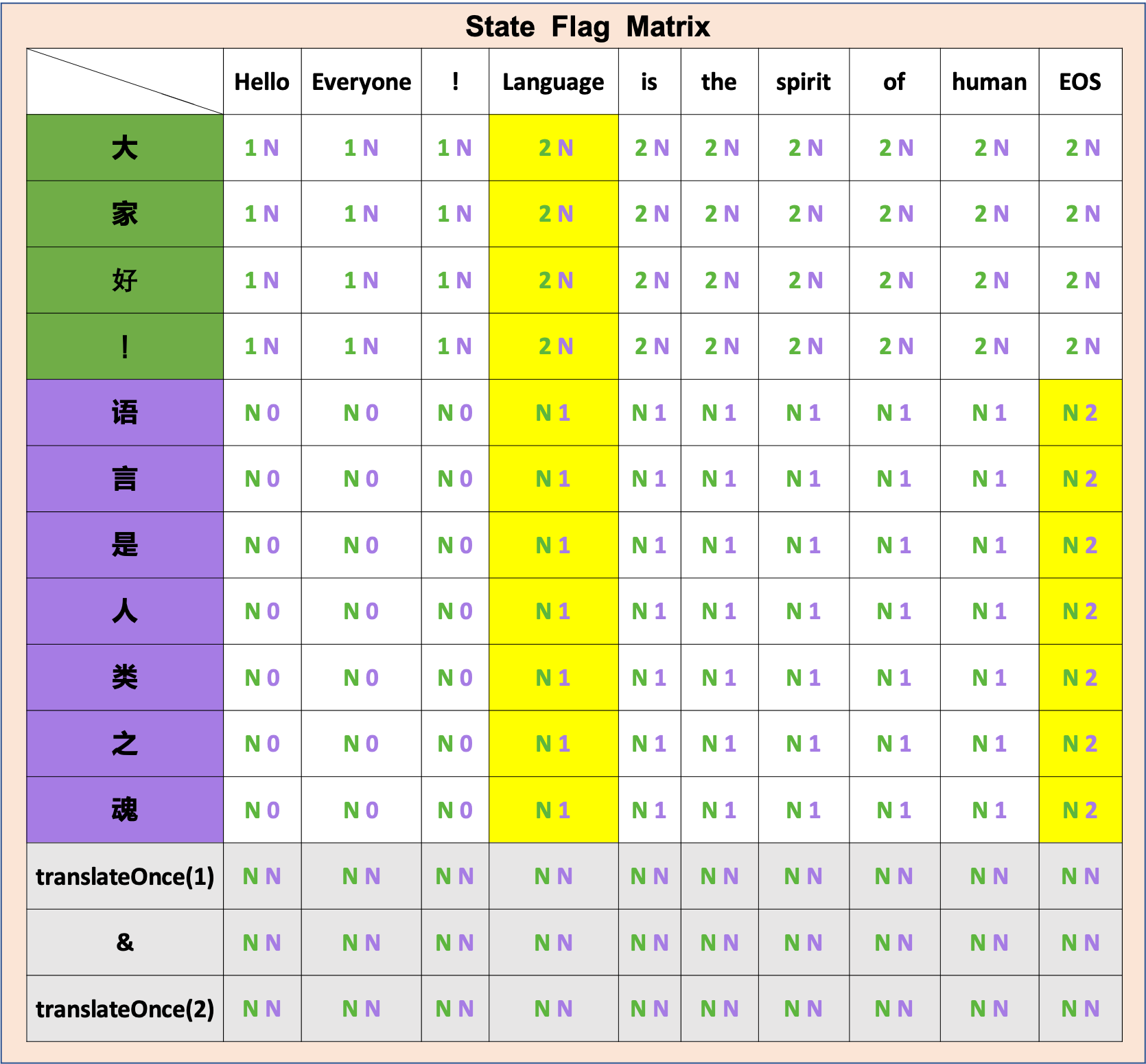 State Flag Matrix

|  | Hello | Everyone | ! | Language | is | the | spirit | of | human | EOS |
|---|---|---|---|---|---|---|---|---|---|---|
| 大 | 1 N | 1 N | 1 N | 2 N | 2 N | 2 N | 2 N | 2 N | 2 N | 2 N |
| 家 | 1 N | 1 N | 1 N | 2 N | 2 N | 2 N | 2 N | 2 N | 2 N | 2 N |
| 好 | 1 N | 1 N | 1 N | 2 N | 2 N | 2 N | 2 N | 2 N | 2 N | 2 N |
| ！ | 1 N | 1 N | 1 N | 2 N | 2 N | 2 N | 2 N | 2 N | 2 N | 2 N |
| 语 | N 0 | N 0 | N 0 | N 1 | N 1 | N 1 | N 1 | N 1 | N 1 | N 2 |
| 言 | N 0 | N 0 | N 0 | N 1 | N 1 | N 1 | N 1 | N 1 | N 1 | N 2 |
| 是 | N 0 | N 0 | N 0 | N 1 | N 1 | N 1 | N 1 | N 1 | N 1 | N 2 |
| 人 | N 0 | N 0 | N 0 | N 1 | N 1 | N 1 | N 1 | N 1 | N 1 | N 2 |
| 类 | N 0 | N 0 | N 0 | N 1 | N 1 | N 1 | N 1 | N 1 | N 1 | N 2 |
| 之 | N 0 | N 0 | N 0 | N 1 | N 1 | N 1 | N 1 | N 1 | N 1 | N 2 |
| 魂 | N 0 | N 0 | N 0 | N 1 | N 1 | N 1 | N 1 | N 1 | N 1 | N 2 |
| translateOnce(1) | N N | N N | N N | N N | N N | N N | N N | N N | N N | N N |
| & | N N | N N | N N | N N | N N | N N | N N | N N | N N | N N |
| translateOnce(2) | N N | N N | N N | N N | N N | N N | N N | N N | N N | N N |